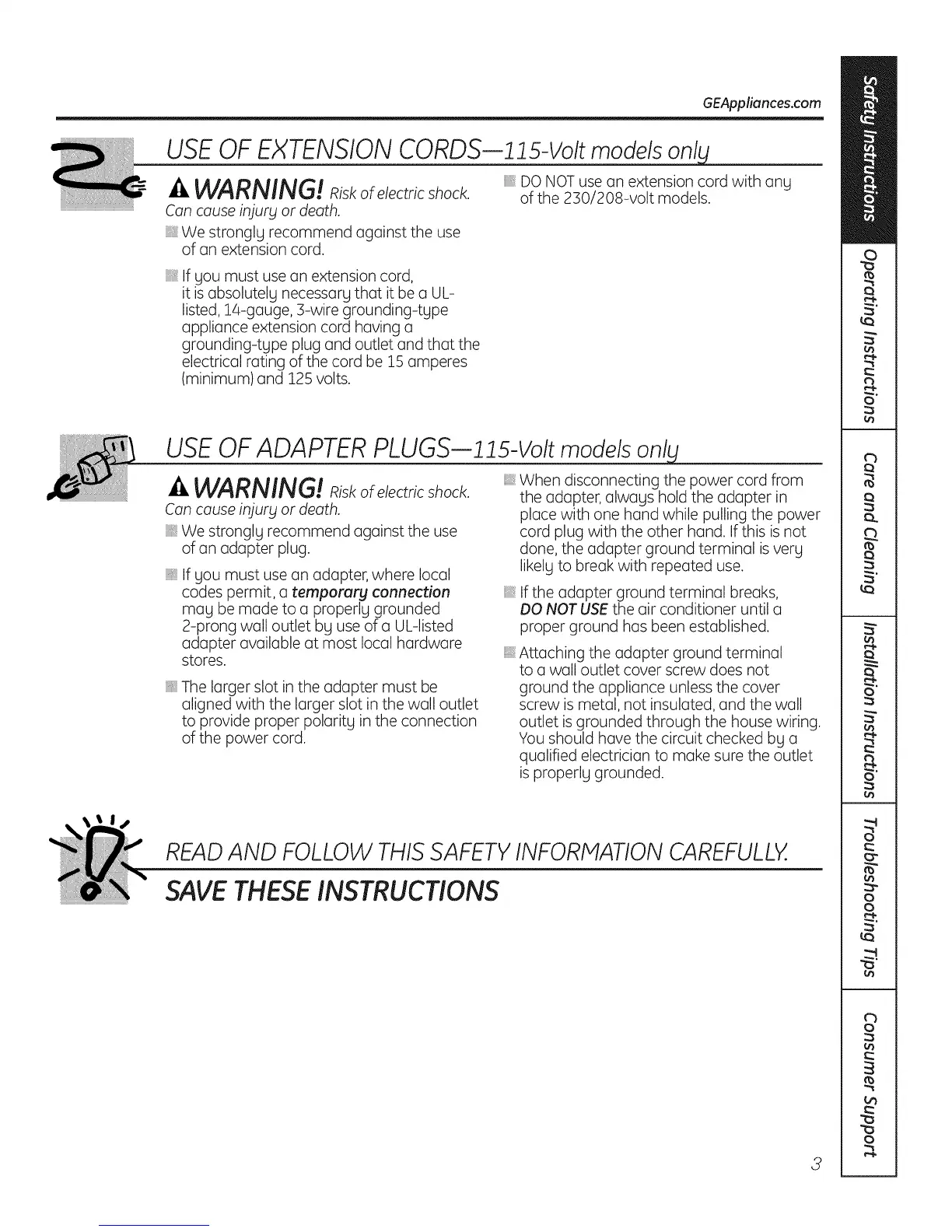 GEAppliances.com

USE OF EXTENSION CORDS—115-Volt models only

WARNING! Risk of electric shock. Can cause injury or death.

We strongly recommend against the use of an extension cord.

If you must use an extension cord, it is absolutely necessary that it be a UL-listed, 14-gauge, 3-wire grounding-type appliance extension cord having a grounding-type plug and outlet and that the electrical rating of the cord be 15 amperes (minimum) and 125 volts.

DO NOT use an extension cord with any of the 230/208-volt models.

USE OF ADAPTER PLUGS—115-Volt models only

WARNING! Risk of electric shock. Can cause injury or death.

We strongly recommend against the use of an adapter plug.

If you must use an adapter, where local codes permit, a temporary connection may be made to a properly grounded 2-prong wall outlet by use of a UL-listed adapter available at most local hardware stores.

The larger slot in the adapter must be aligned with the larger slot in the wall outlet to provide proper polarity in the connection of the power cord.

When disconnecting the power cord from the adapter, always hold the adapter in place with one hand while pulling the power cord plug with the other hand. If this is not done, the adapter ground terminal is very likely to break with repeated use.

If the adapter ground terminal breaks, DO NOT USE the air conditioner until a proper ground has been established.

Attaching the adapter ground terminal to a wall outlet cover screw does not ground the appliance unless the cover screw is metal, not insulated, and the wall outlet is grounded through the house wiring. You should have the circuit checked by a qualified electrician to make sure the outlet is properly grounded.

READ AND FOLLOW THIS SAFETY INFORMATION CAREFULLY.

SAVE THESE INSTRUCTIONS

Safety Instructions
Operating Instructions
Care and Cleaning
Installation Instructions
Troubleshooting Tips
Consumer Support

3